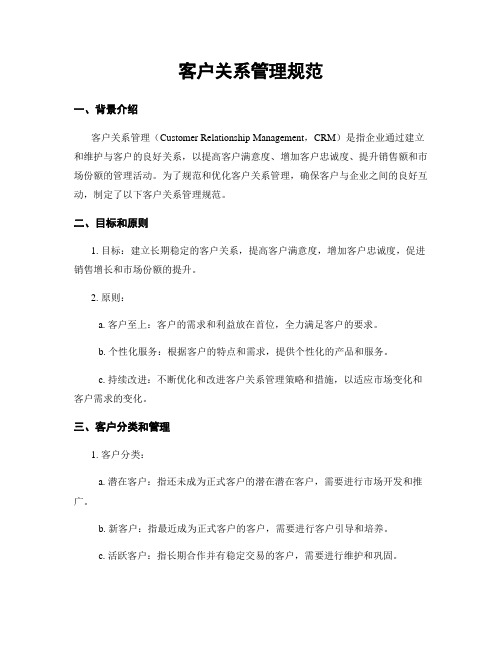 客户关系管理规范

一、背景介绍

客户关系管理（Customer Relationship Management，CRM）是指企业通过建立和维护与客户的良好关系，以提高客户满意度、增加客户忠诚度、提升销售额和市场份额的管理活动。为了规范和优化客户关系管理，确保客户与企业之间的良好互动，制定了以下客户关系管理规范。

二、目标和原则

1. 目标：建立长期稳定的客户关系，提高客户满意度，增加客户忠诚度，促进销售增长和市场份额的提升。

2. 原则：

a. 客户至上：客户的需求和利益放在首位，全力满足客户的要求。

b. 个性化服务：根据客户的特点和需求，提供个性化的产品和服务。

c. 持续改进：不断优化和改进客户关系管理策略和措施，以适应市场变化和客户需求的变化。

三、客户分类和管理

1. 客户分类：

a. 潜在客户：指还未成为正式客户的潜在潜在客户，需要进行市场开发和推广。

b. 新客户：指最近成为正式客户的客户，需要进行客户引导和培养。

c. 活跃客户：指长期合作并有稳定交易的客户，需要进行维护和巩固。